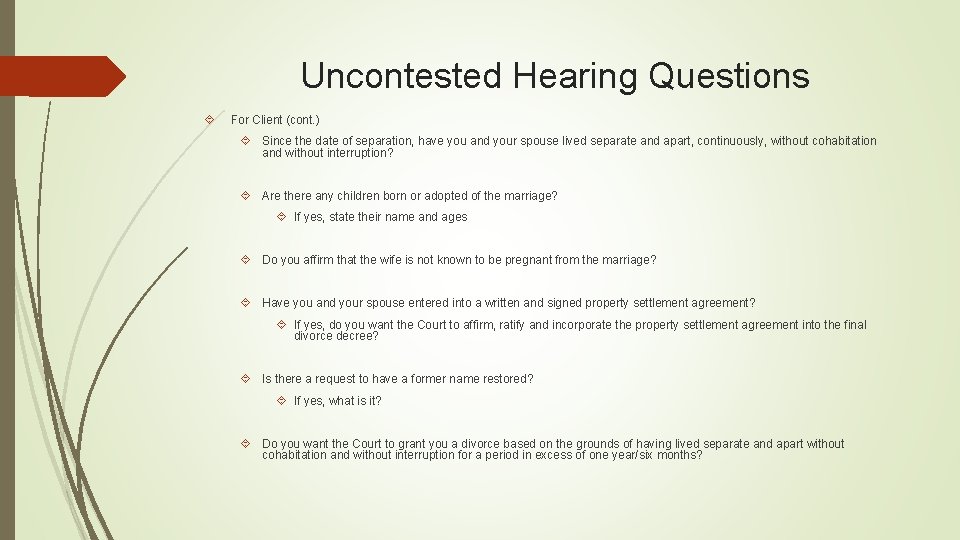 Uncontested Hearing Questions

For Client (cont.)

Since the date of separation, have you and your spouse lived separate and apart, continuously, without cohabitation and without interruption?

Are there any children born or adopted of the marriage?

If yes, state their name and ages

Do you affirm that the wife is not known to be pregnant from the marriage?

Have you and your spouse entered into a written and signed property settlement agreement?

If yes, do you want the Court to affirm, ratify and incorporate the property settlement agreement into the final divorce decree?

Is there a request to have a former name restored?

If yes, what is it?

Do you want the Court to grant you a divorce based on the grounds of having lived separate and apart without cohabitation and without interruption for a period in excess of one year/six months?